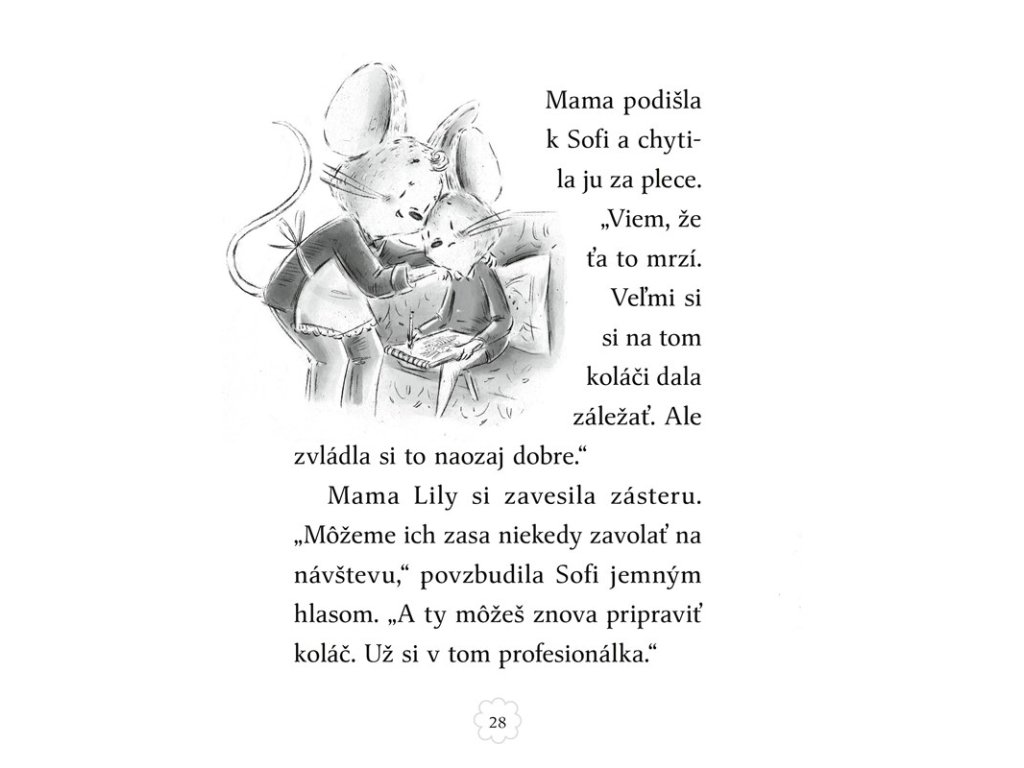 Mama podišla k Sofi a chytila ju za plece. „Viem, že ťa to mrzí. Veľmi si si na tom koláči dala záležať. Ale zvládla si to naozaj dobre.“

Mama Lily si zavesila zásteru. „Môžeme ich zasa niekedy zavolať na návštevu,“ povzbudila Sofi jemným hlasom. „A ty môžeš znova pripraviť koláč. Už si v tom profesionálka.“

28